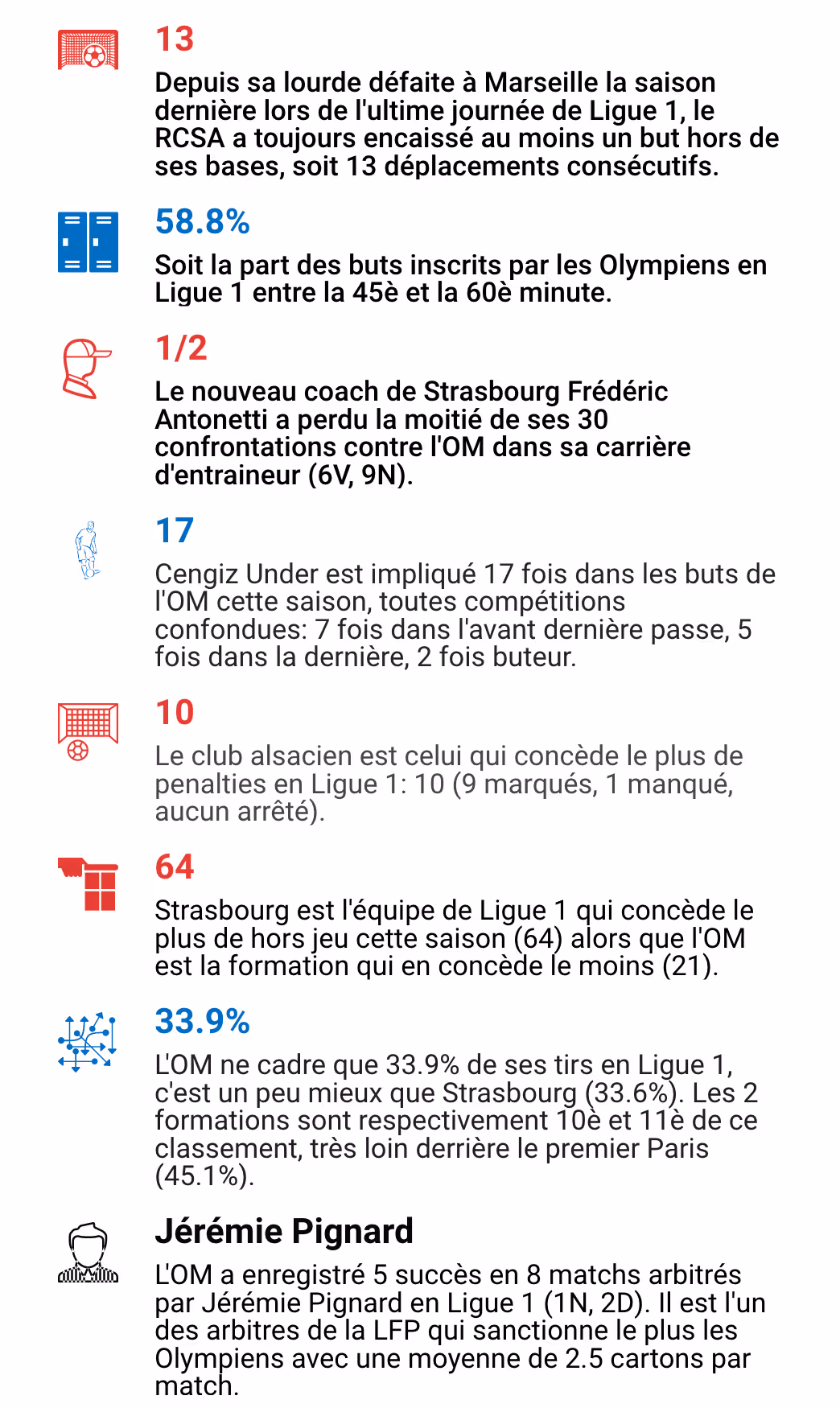 13

Depuis sa lourde défaite à Marseille la saison dernière lors de l'ultime journée de Ligue 1, le RCSA a toujours encaissé au moins un but hors de ses bases, soit 13 déplacements consécutifs.

58.8%

Soit la part des buts inscrits par les Olympiens en Ligue 1 entre la 45è et la 60è minute.

1/2

Le nouveau coach de Strasbourg Frédéric Antonetti a perdu la moitié de ses 30 confrontations contre l'OM dans sa carrière d'entraineur (6V, 9N).

17

Cengiz Under est impliqué 17 fois dans les buts de l'OM cette saison, toutes compétitions confondues: 7 fois dans l'avant dernière passe, 5 fois dans la dernière, 2 fois buteur.

10

Le club alsacien est celui qui concède le plus de penalties en Ligue 1: 10 (9 marqués, 1 manqué, aucun arrêté).

64

Strasbourg est l'équipe de Ligue 1 qui concède le plus de hors jeu cette saison (64) alors que l'OM est la formation qui en concède le moins (21).

33.9%

L'OM ne cadre que 33.9% de ses tirs en Ligue 1, c'est un peu mieux que Strasbourg (33.6%). Les 2 formations sont respectivement 10è et 11è de ce classement, très loin derrière le premier Paris (45.1%).

Jérémie Pignard

L'OM a enregistré 5 succès en 8 matchs arbitrés par Jérémie Pignard en Ligue 1 (1N, 2D). Il est l'un des arbitres de la LFP qui sanctionne le plus les Olympiens avec une moyenne de 2.5 cartons par match.